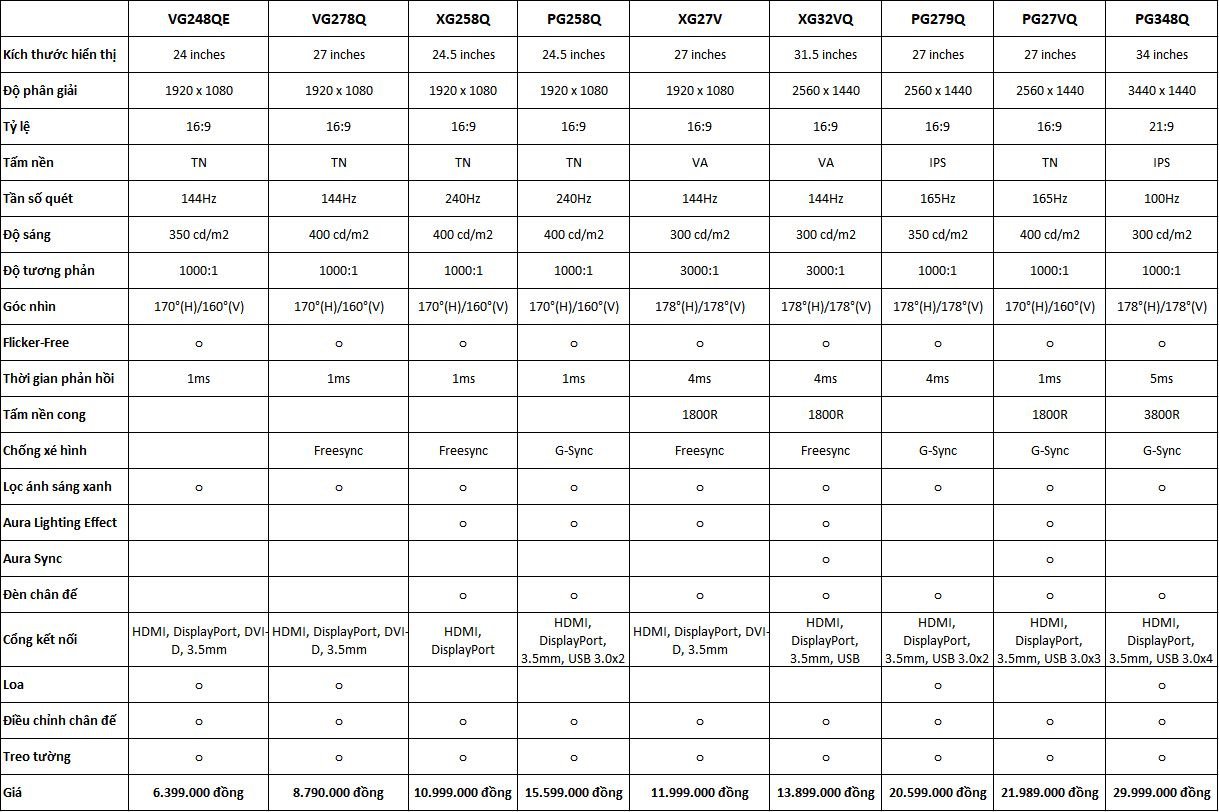 | | VG248QE | VG278Q | XG258Q | PG258Q | XG27V | XG32VQ | PG279Q | PG27VQ | PG348Q |
|---|---|---|---|---|---|---|---|---|---|
| Kích thước hiển thị | 24 inches | 27 inches | 24.5 inches | 24.5 inches | 27 inches | 31.5 inches | 27 inches | 27 inches | 34 inches |
| Độ phân giải | 1920 x 1080 | 1920 x 1080 | 1920 x 1080 | 1920 x 1080 | 1920 x 1080 | 2560 x 1440 | 2560 x 1440 | 2560 x 1440 | 3440 x 1440 |
| Tỷ lệ | 16:9 | 16:9 | 16:9 | 16:9 | 16:9 | 16:9 | 16:9 | 16:9 | 21:9 |
| Tấm nền | TN | TN | TN | TN | VA | VA | IPS | TN | IPS |
| Tần số quét | 144Hz | 144Hz | 240Hz | 240Hz | 144Hz | 144Hz | 165Hz | 165Hz | 100Hz |
| Độ sáng | 350 cd/m2 | 400 cd/m2 | 400 cd/m2 | 400 cd/m2 | 300 cd/m2 | 300 cd/m2 | 350 cd/m2 | 400 cd/m2 | 300 cd/m2 |
| Độ tương phản | 1000:1 | 1000:1 | 1000:1 | 1000:1 | 3000:1 | 3000:1 | 1000:1 | 1000:1 | 1000:1 |
| Góc nhìn | 170°(H)/160°(V) | 170°(H)/160°(V) | 170°(H)/160°(V) | 170°(H)/160°(V) | 178°(H)/178°(V) | 178°(H)/178°(V) | 178°(H)/178°(V) | 170°(H)/160°(V) | 178°(H)/178°(V) |
| Flicker-Free | ○ | ○ | ○ | ○ | ○ | ○ | ○ | ○ | ○ |
| Thời gian phản hồi | 1ms | 1ms | 1ms | 1ms | 4ms | 4ms | 4ms | 1ms | 5ms |
| Tấm nền cong | | | | | 1800R | 1800R | | 1800R | 3800R |
| Chống xé hình | | Freesync | Freesync | G-Sync | Freesync | Freesync | G-Sync | G-Sync | G-Sync |
| Lọc ánh sáng xanh | ○ | ○ | ○ | ○ | ○ | ○ | ○ | ○ | ○ |
| Aura Lighting Effect | | | ○ | ○ | ○ | ○ | | ○ | |
| Aura Sync | | | | | | ○ | | ○ | |
| Đèn chân đế | | | ○ | ○ | ○ | ○ | ○ | ○ | ○ |
| Cổng kết nối | HDMI, DisplayPort, DVI-D, 3.5mm | HDMI, DisplayPort, DVI-D, 3.5mm | HDMI, DisplayPort | HDMI, DisplayPort, 3.5mm, USB 3.0x2 | HDMI, DisplayPort, DVI-D, 3.5mm | HDMI, DisplayPort, 3.5mm, USB | HDMI, DisplayPort, 3.5mm, USB 3.0x2 | HDMI, DisplayPort, 3.5mm, USB 3.0x3 | HDMI, DisplayPort, 3.5mm, USB 3.0x4 |
| Loa | ○ | ○ | | | | | ○ | | ○ |
| Điều chỉnh chân đế | ○ | ○ | ○ | ○ | ○ | ○ | ○ | ○ | ○ |
| Treo tường | ○ | ○ | ○ | ○ | ○ | ○ | ○ | ○ | ○ |
| Giá | 6.399.000 đồng | 8.790.000 đồng | 10.999.000 đồng | 15.599.000 đồng | 11.999.000 đồng | 13.899.000 đồng | 20.599.000 đồng | 21.989.000 đồng | 29.999.000 đồng |